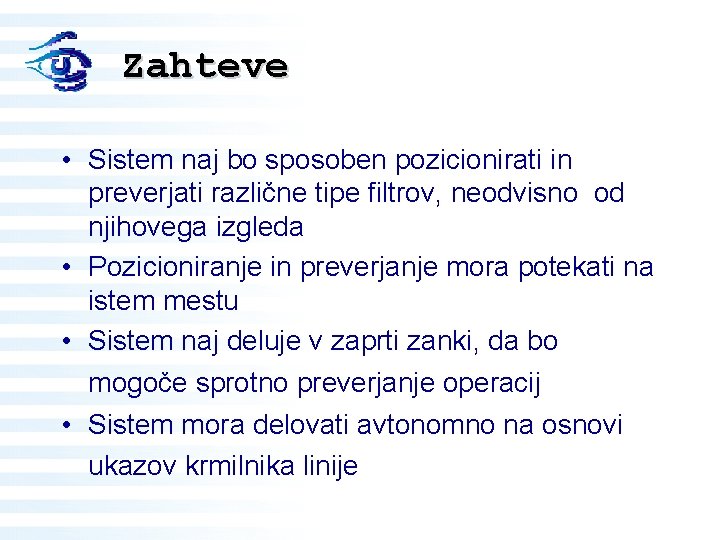 Zahteve

• Sistem naj bo sposoben pozicionirati in preverjati različne tipe filtrov, neodvisno od njihovega izgleda

• Pozicioniranje in preverjanje mora potekati na istem mestu

• Sistem naj deluje v zaprti zanki, da bo mogoče sprotno preverjanje operacij

• Sistem mora delovati avtonomno na osnovi ukazov krmilnika linije